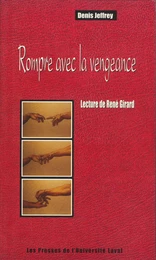 Denis Jeffrey

Rompre avec la vengeance

Lecture de René Girard

Les Presses de l'Université Laval